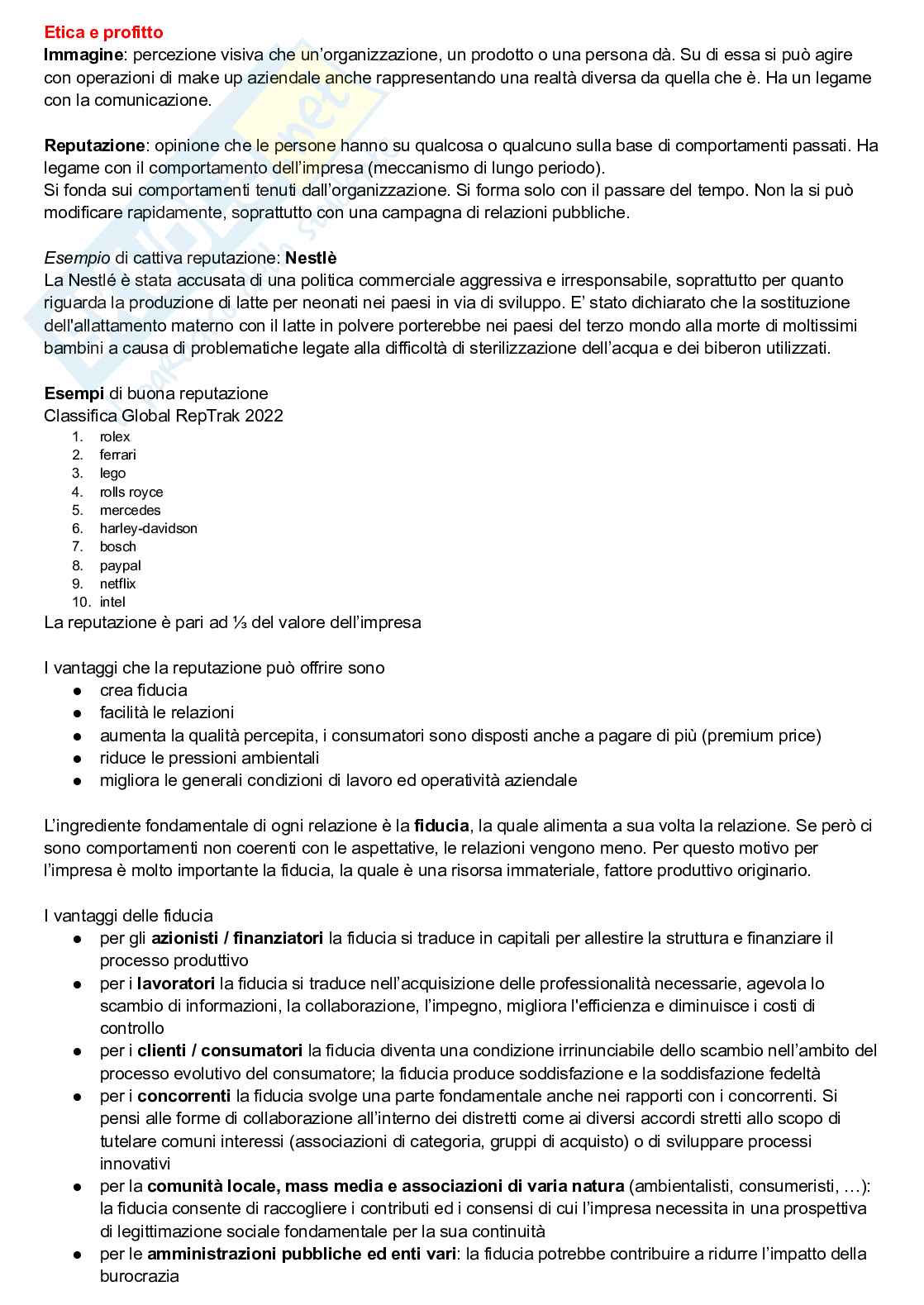 Etica e profitto
Immagine: percezione visiva che un'organizzazione, un prodotto o una persona dà. Su di essa si può agire con operazioni di make up aziendale anche rappresentando una realtà diversa da quella che è. Ha un legame con la comunicazione.

Reputazione: opinione che le persone hanno su qualcosa o qualcuno sulla base di comportamenti passati. Ha legame con il comportamento dell'impresa (meccanismo di lungo periodo).
Si fonda sui comportamenti tenuti dall'organizzazione. Si forma solo con il passare del tempo. Non la si può modificare rapidamente, soprattutto con una campagna di relazioni pubbliche.

Esempio di cattiva reputazione: Nestlè
La Nestlé è stata accusata di una politica commerciale aggressiva e irresponsabile, soprattutto per quanto riguarda la produzione di latte per neonati nei paesi in via di sviluppo. E' stato dichiarato che la sostituzione dell'allattamento materno con il latte in polvere porterebbe nei paesi del terzo mondo alla morte di moltissimi bambini a causa di problematiche legate alla difficoltà di sterilizzazione dell'acqua e dei biberon utilizzati.

Esempi di buona reputazione
Classifica Global RepTrak 2022
1. rolex
2. ferrari
3. lego
4. rolls royce
5. mercedes
6. harley-davidson
7. bosch
8. paypal
9. netflix
10. intel
La reputazione è pari ad ⅓ del valore dell'impresa

I vantaggi che la reputazione può offrire sono
● crea fiducia
● facilità le relazioni
● aumenta la qualità percepita, i consumatori sono disposti anche a pagare di più (premium price)
● riduce le pressioni ambientali
● migliora le generali condizioni di lavoro ed operatività aziendale

L'ingrediente fondamentale di ogni relazione è la fiducia, la quale alimenta a sua volta la relazione. Se però ci sono comportamenti non coerenti con le aspettative, le relazioni vengono meno. Per questo motivo per l'impresa è molto importante la fiducia, la quale è una risorsa immateriale, fattore produttivo originario.

I vantaggi delle fiducia
● per gli azionisti / finanziatori la fiducia si traduce in capitali per allestire la struttura e finanziare il processo produttivo
● per i lavoratori la fiducia si traduce nell'acquisizione delle professionalità necessarie, agevola lo scambio di informazioni, la collaborazione, l'impegno, migliora l'efficienza e diminuisce i costi di controllo
● per i clienti / consumatori la fiducia diventa una condizione irrinunciabile dello scambio nell'ambito del processo evolutivo del consumatore; la fiducia produce soddisfazione e la soddisfazione fedeltà
● per i concorrenti la fiducia svolge una parte fondamentale anche nei rapporti con i concorrenti. Si pensi alle forme di collaborazione all'interno dei distretti come ai diversi accordi stretti allo scopo di tutelare comuni interessi (associazioni di categoria, gruppi di acquisto) o di sviluppare processi innovativi
● per la comunità locale, mass media e associazioni di varia natura (ambientalisti, consumeristi, …): la fiducia consente di raccogliere i contributi ed i consensi di cui l'impresa necessita in una prospettiva di legittimazione sociale fondamentale per la sua continuità
● per le amministrazioni pubbliche ed enti vari: la fiducia potrebbe contribuire a ridurre l'impatto della burocrazia